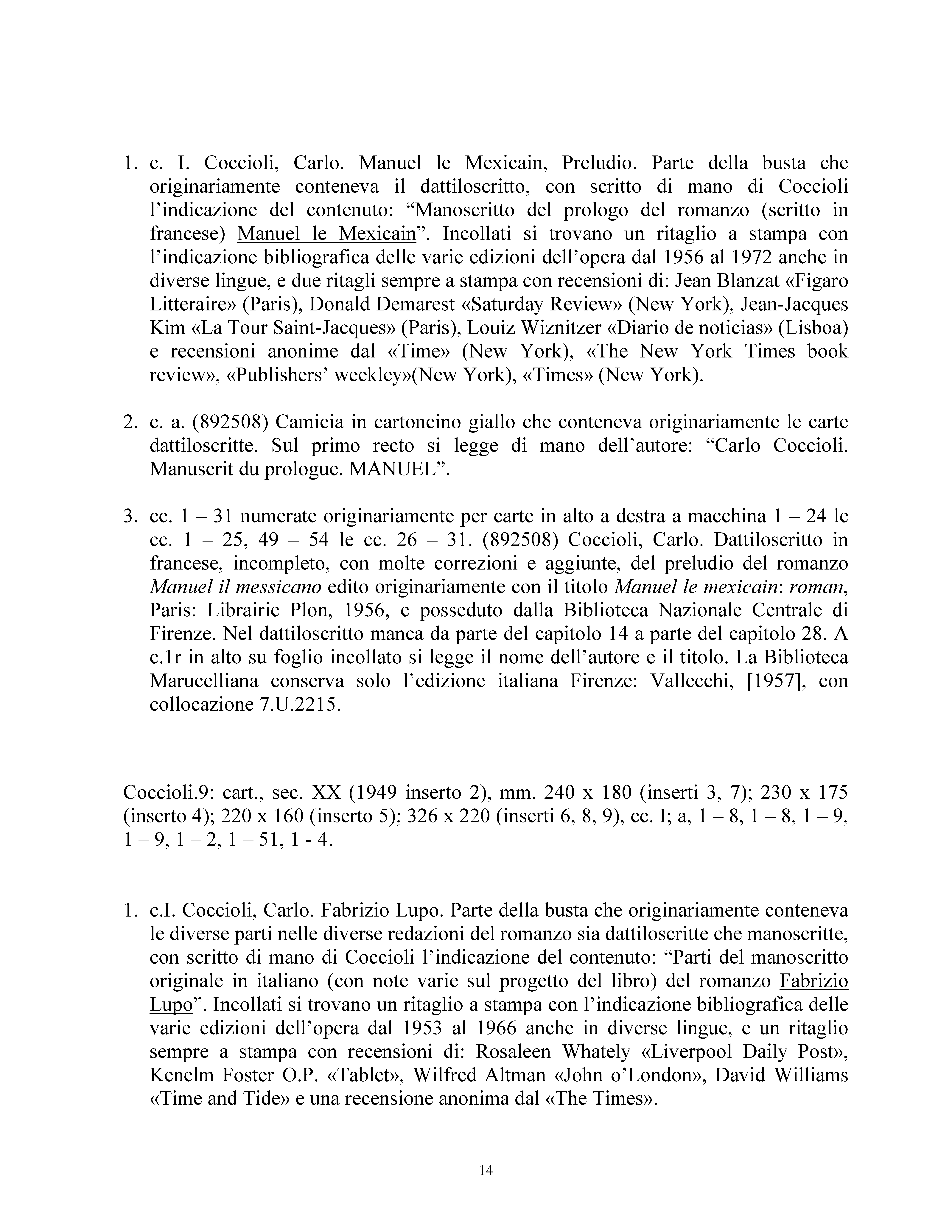 1. c. I. Coccioli, Carlo. Manuel le Mexicain, Preludio. Parte della busta che originariamente conteneva il dattiloscritto, con scritto di mano di Coccioli l’indicazione del contenuto: “Manoscritto del prologo del romanzo (scritto in francese) Manuel le Mexicain”. Incollati si trovano un ritaglio a stampa con l’indicazione bibliografica delle varie edizioni dell’opera dal 1956 al 1972 anche in diverse lingue, e due ritagli sempre a stampa con recensioni di: Jean Blanzat «Figaro Litteraire» (Paris), Donald Demarest «Saturday Review» (New York), Jean-Jacques Kim «La Tour Saint-Jacques» (Paris), Louiz Wiznitzer «Diario de noticias» (Lisboa) e recensioni anonime dal «Time» (New York), «The New York Times book review», «Publishers’ weekley»(New York), «Times» (New York).

2. c. a. (892508) Camicia in cartoncino giallo che conteneva originariamente le carte dattiloscritte. Sul primo recto si legge di mano dell’autore: “Carlo Coccioli. Manuscrit du prologue. MANUEL”.

3. cc. 1 – 31 numerate originariamente per carte in alto a destra a macchina 1 – 24 le cc. 1 – 25, 49 – 54 le cc. 26 – 31. (892508) Coccioli, Carlo. Dattiloscritto in francese, incompleto, con molte correzioni e aggiunte, del preludio del romanzo Manuel il messicano edito originariamente con il titolo Manuel le mexicain: roman, Paris: Librairie Plon, 1956, e posseduto dalla Biblioteca Nazionale Centrale di Firenze. Nel dattiloscritto manca da parte del capitolo 14 a parte del capitolo 28. A c.1r in alto su foglio incollato si legge il nome dell’autore e il titolo. La Biblioteca Marucelliana conserva solo l’edizione italiana Firenze: Vallecchi, [1957], con collocazione 7.U.2215.

Coccioli.9: cart., sec. XX (1949 inserto 2), mm. 240 x 180 (inserti 3, 7); 230 x 175 (inserto 4); 220 x 160 (inserto 5); 326 x 220 (inserti 6, 8, 9), cc. I; a, 1 – 8, 1 – 8, 1 – 9, 1 – 9, 1 – 2, 1 – 51, 1 - 4.

1. c.I. Coccioli, Carlo. Fabrizio Lupo. Parte della busta che originariamente conteneva le diverse parti nelle diverse redazioni del romanzo sia dattiloscritte che manoscritte, con scritto di mano di Coccioli l’indicazione del contenuto: “Parti del manoscritto originale in italiano (con note varie sul progetto del libro) del romanzo Fabrizio Lupo”. Incollati si trovano un ritaglio a stampa con l’indicazione bibliografica delle varie edizioni dell’opera dal 1953 al 1966 anche in diverse lingue, e un ritaglio sempre a stampa con recensioni di: Rosaleen Whately «Liverpool Daily Post», Kenelm Foster O.P. «Tablet», Wilfred Altman «John o’London», David Williams «Time and Tide» e una recensione anonima dal «The Times».

14